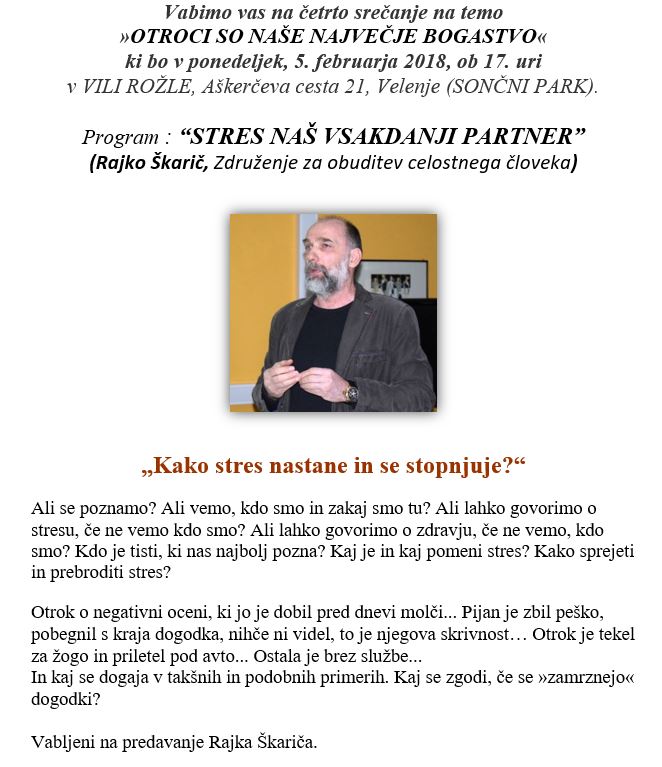 Vabimo vas na četrto srečanje na temo
»OTROCI SO NAŠE NAJVEČJE BOGASTVO«
ki bo v ponedeljek, 5. februarja 2018, ob 17. uri
v VILI ROŽLE, Aškerčeva cesta 21, Velenje (SONČNI PARK).

Program : “STRES NAŠ VSAKDANJI PARTNER”
(Rajko Škarič, Združenje za obuditev celostnega človeka)

„Kako stres nastane in se stopnjuje?“

Ali se poznamo? Ali vemo, kdo smo in zakaj smo tu? Ali lahko govorimo o stresu, če ne vemo kdo smo? Ali lahko govorimo o zdravju, če ne vemo, kdo smo? Kdo je tisti, ki nas najbolj pozna? Kaj je in kaj pomeni stres? Kako sprejeti in prebroditi stres?

Otrok o negativni oceni, ki jo je dobil pred dnevi molči... Pijan je zbil peško, pobegnil s kraja dogodka, nihče ni videl, to je njegova skrivnost… Otrok je tekel za žogo in priletel pod avto... Ostala je brez službe...
In kaj se dogaja v takšnih in podobnih primerih. Kaj se zgodi, če se »zamrznejo« dogodki?

Vabljeni na predavanje Rajka Škariča.